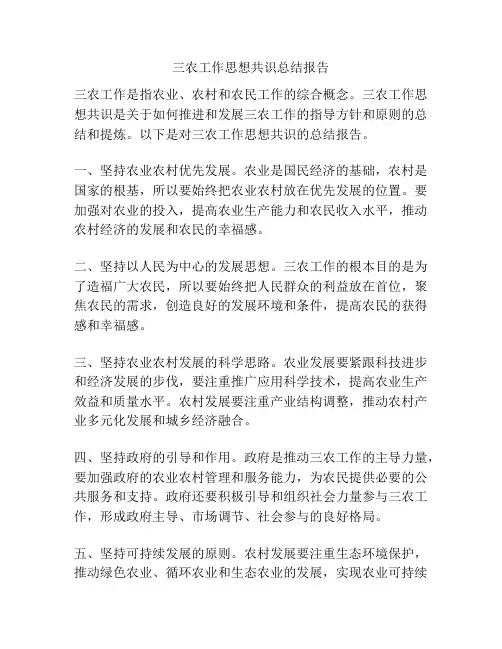 三农工作思想共识总结报告

三农工作是指农业、农村和农民工作的综合概念。三农工作思想共识是关于如何推进和发展三农工作的指导方针和原则的总结和提炼。以下是对三农工作思想共识的总结报告。

一、坚持农业农村优先发展。农业是国民经济的基础，农村是国家的根基，所以要始终把农业农村放在优先发展的位置。要加强对农业的投入，提高农业生产能力和农民收入水平，推动农村经济的发展和农民的幸福感。

二、坚持以人民为中心的发展思想。三农工作的根本目的是为了造福广大农民，所以要始终把人民群众的利益放在首位，聚焦农民的需求，创造良好的发展环境和条件，提高农民的获得感和幸福感。

三、坚持农业农村发展的科学思路。农业发展要紧跟科技进步和经济发展的步伐，要注重推广应用科学技术，提高农业生产效益和质量水平。农村发展要注重产业结构调整，推动农村产业多元化发展和城乡经济融合。

四、坚持政府的引导和作用。政府是推动三农工作的主导力量，要加强政府的农业农村管理和服务能力，为农民提供必要的公共服务和支持。政府还要积极引导和组织社会力量参与三农工作，形成政府主导、市场调节、社会参与的良好格局。

五、坚持可持续发展的原则。农村发展要注重生态环境保护，推动绿色农业、循环农业和生态农业的发展，实现农业可持续